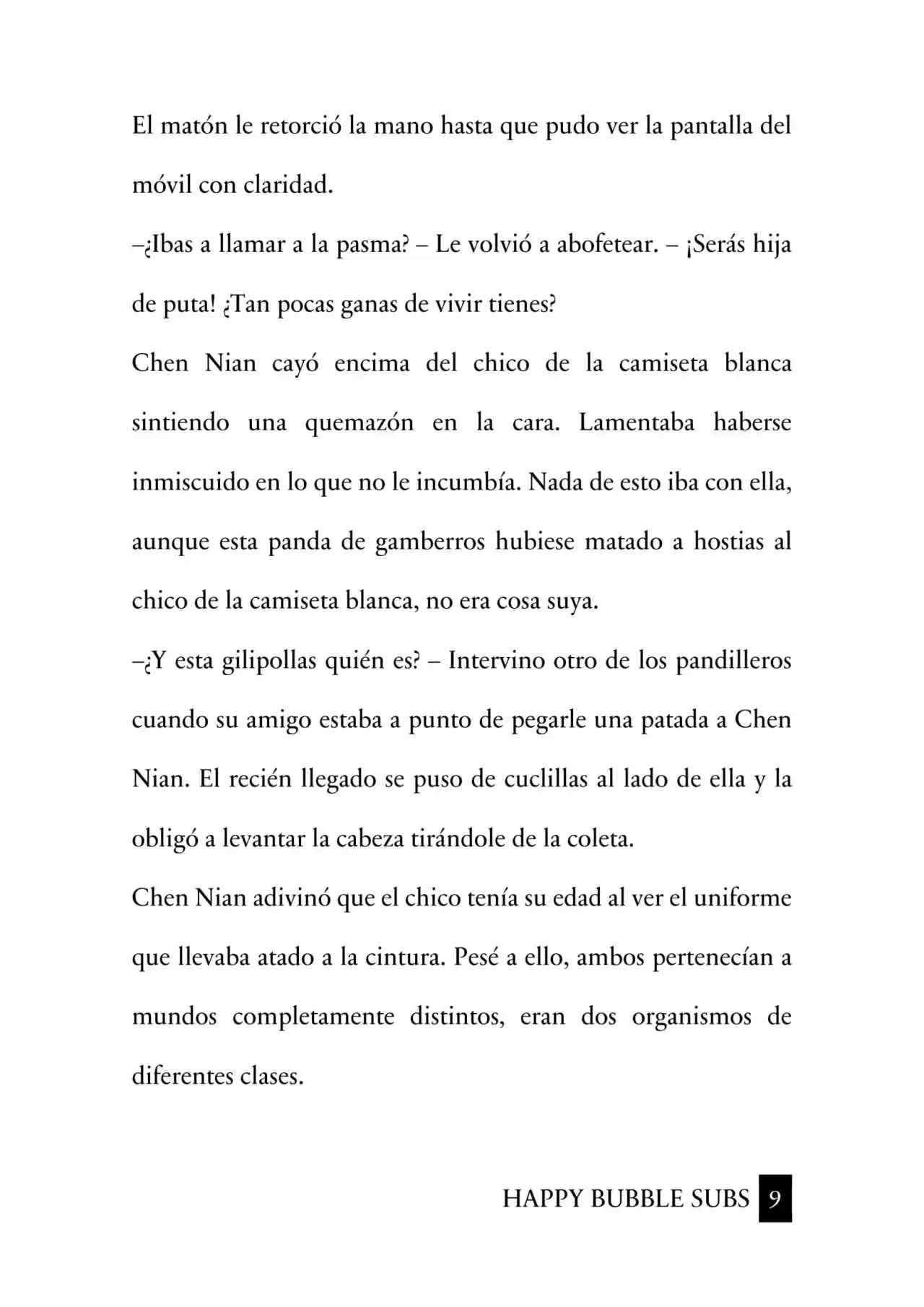 El matón le retorció la mano hasta que pudo ver la pantalla del móvil con claridad.

–¿Ibas a llamar a la pasma? – Le volvió a abofetear. – ¡Serás hija de puta! ¿Tan pocas ganas de vivir tienes?

Chen Nian cayó encima del chico de la camiseta blanca sintiendo una quemazón en la cara. Lamentaba haberse inmiscuido en lo que no le incumbía. Nada de esto iba con ella, aunque esta panda de gamberros hubiese matado a hostias al chico de la camiseta blanca, no era cosa suya.

–¿Y esta gilipollas quién es? – Intervino otro de los pandilleros cuando su amigo estaba a punto de pegarle una patada a Chen Nian. El recién llegado se puso de cuclillas al lado de ella y la obligó a levantar la cabeza tirándole de la coleta.

Chen Nian adivinó que el chico tenía su edad al ver el uniforme que llevaba atado a la cintura. Pesé a ello, ambos pertenecían a mundos completamente distintos, eran dos organismos de diferentes clases.

HAPPY BUBBLE SUBS 9